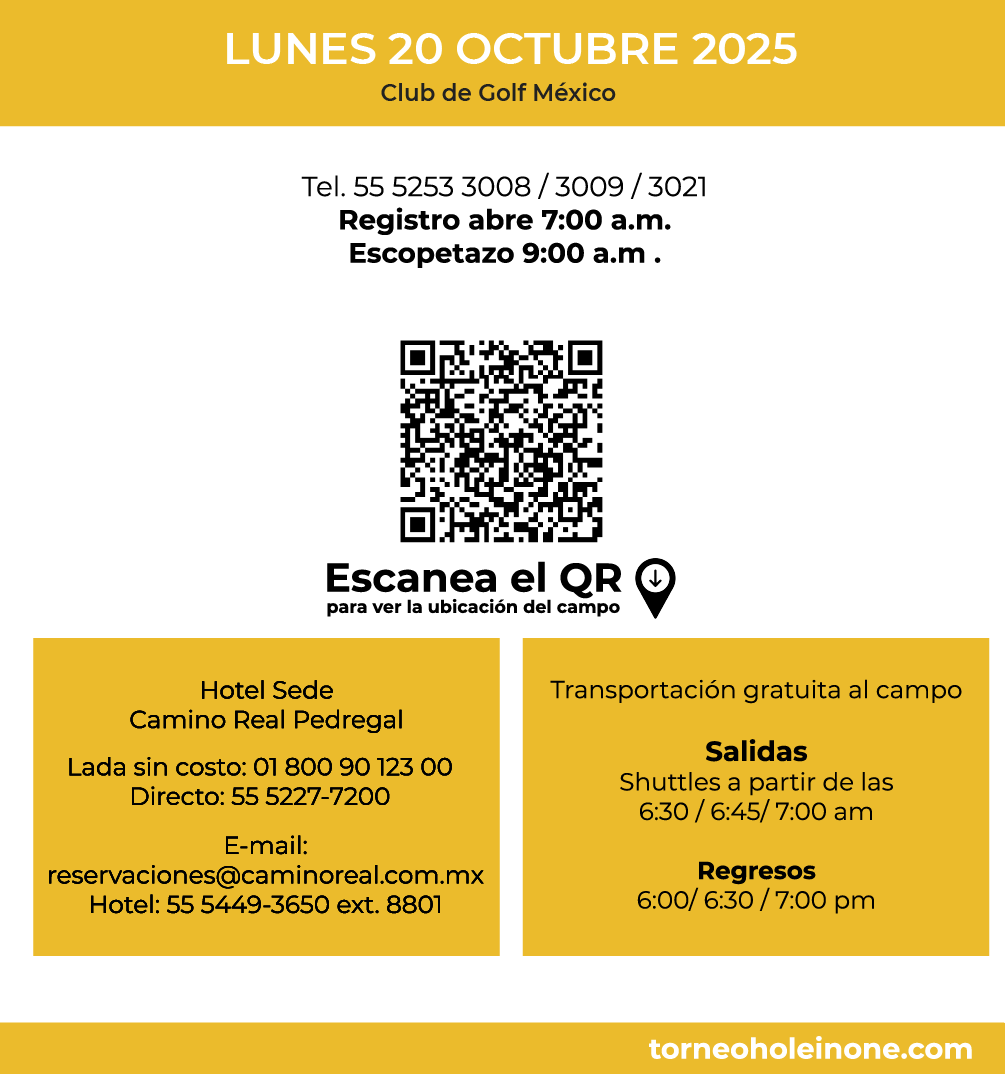 LUNES 20 OCTUBRE 2025
Club de Golf México

Tel. 55 5253 3008 / 3009 / 3021
Registro abre 7:00 a.m.
Escopetazo 9:00 a.m .

Escanea el QR
para ver la ubicación del campo

Hotel Sede
Camino Real Pedregal

Lada sin costo: 01 800 90 123 00
Directo: 55 5227-7200

E-mail:
reservaciones@caminoreal.com.mx
Hotel: 55 5449-3650 ext. 8801

Transportación gratuita al campo

Salidas
Shuttles a partir de las
6:30 / 6:45/ 7:00 am

Regresos
6:00/ 6:30 / 7:00 pm

torneoholeinone.com